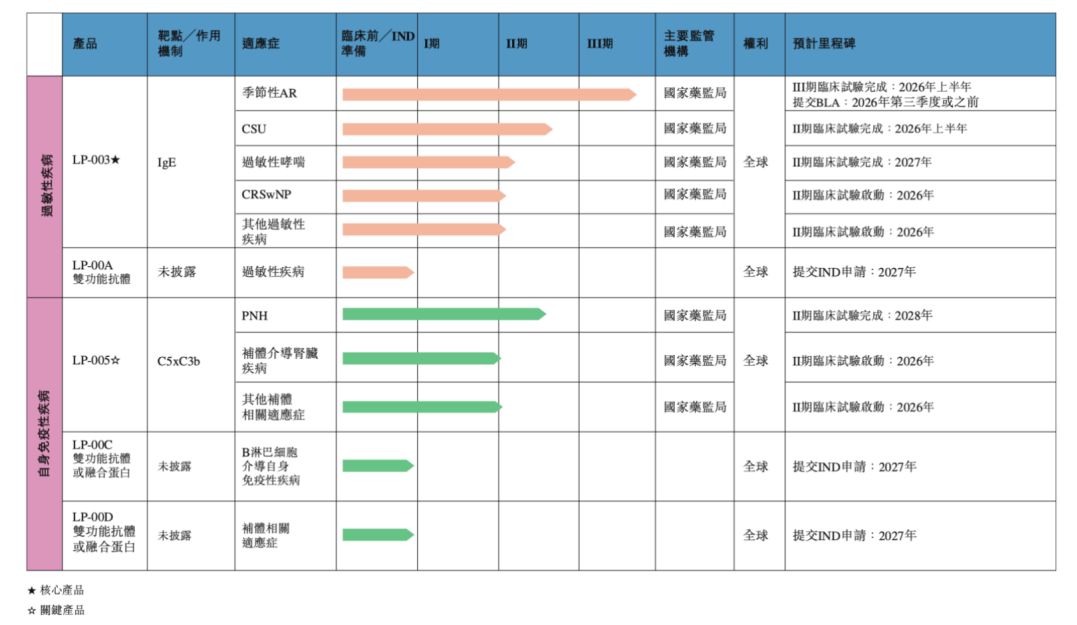 | | 產品 | 靶點／作用機制 | 適應症 | 臨床前／IND準備 | I期 | II期 | III期 | 主要監管機構 | 權利 | 預計里程碑 |
|---|---|---|---|---|---|---|---|---|---|---|
| 過敏性疾病 | LP-003★ | IgE | 季節性AR | | | | | 國家藥監局 | 全球 | III期臨床試驗完成：2026年上半年 提交BLA：2026年第三季度或之前 |
| | | | CSU | | | | | 國家藥監局 | | II期臨床試驗完成：2026年上半年 |
| | | | 過敏性哮喘 | | | | | 國家藥監局 | | II期臨床試驗完成：2027年 |
| | | | CRSwNP | | | | | 國家藥監局 | | II期臨床試驗啟動：2026年 |
| | | | 其他過敏性疾病 | | | | | 國家藥監局 | | II期臨床試驗啟動：2026年 |
| | LP-00A 雙功能抗體 | 未披露 | 過敏性疾病 | | | | | | 全球 | 提交IND申請：2027年 |
| 自身免疫性疾病 | LP-005☆ | C5xC3b | PNH | | | | | 國家藥監局 | 全球 | II期臨床試驗完成：2028年 |
| | | | 補體介導腎臟疾病 | | | | | 國家藥監局 | | II期臨床試驗啟動：2026年 |
| | | | 其他補體相關適應症 | | | | | 國家藥監局 | | II期臨床試驗啟動：2026年 |
| | LP-00C 雙功能抗體或融合蛋白 | 未披露 | B淋巴細胞介導自身免疫性疾病 | | | | | | 全球 | 提交IND申請：2027年 |
| | LP-00D 雙功能抗體或融合蛋白 | 未披露 | 補體相關適應症 | | | | | | 全球 | 提交IND申請：2027年 |

★ 核心產品
☆ 關鍵產品